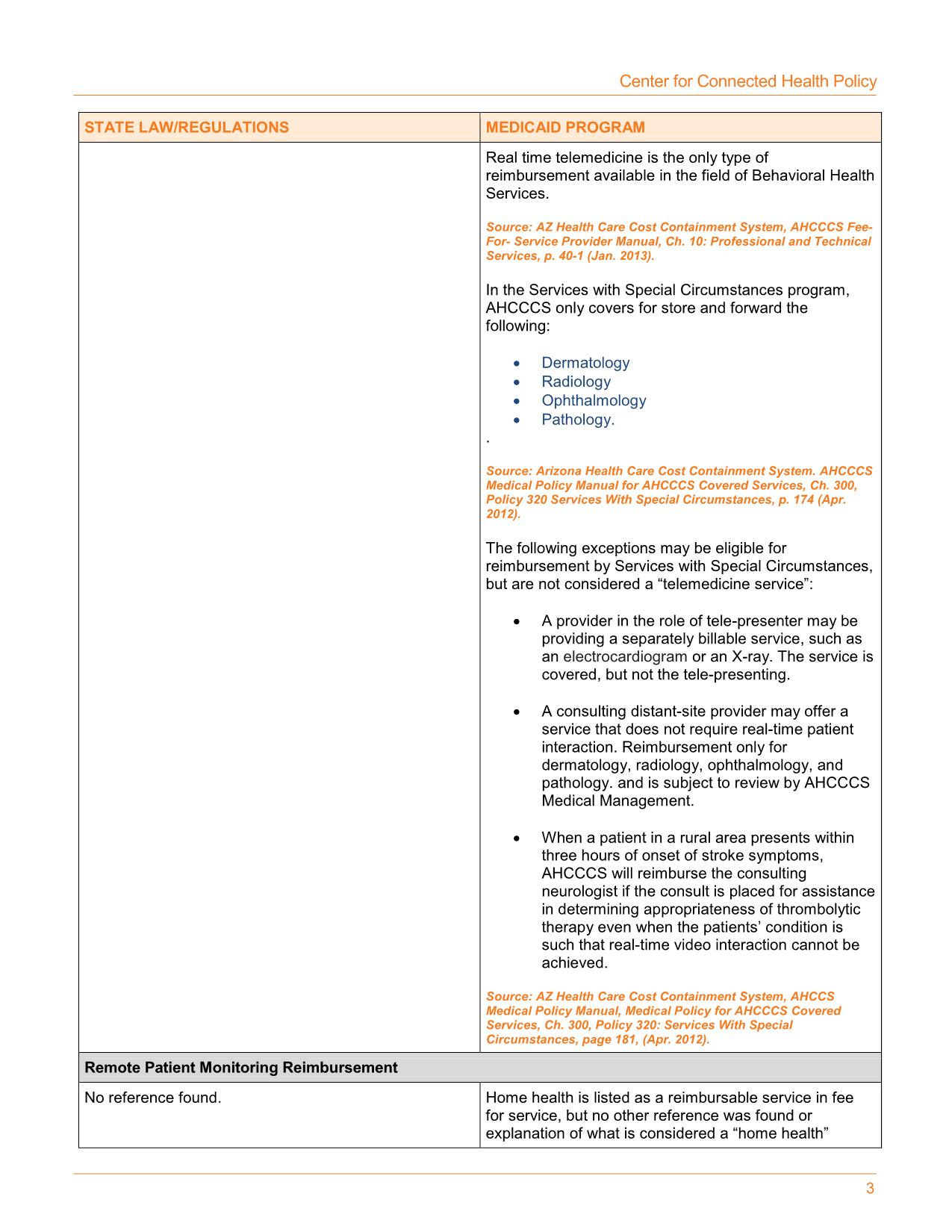 Center for Connected Health Policy

| STATE LAW/REGULATIONS | MEDICAID PROGRAM |
|---|---|
| | Real time telemedicine is the only type of reimbursement available in the field of Behavioral Health Services.<br><br>Source: AZ Health Care Cost Containment System, AHCCCS Fee-For- Service Provider Manual, Ch. 10: Professional and Technical Services, p. 40-1 (Jan. 2013).<br><br>In the Services with Special Circumstances program, AHCCCS only covers for store and forward the following:<br><br>• Dermatology<br>• Radiology<br>• Ophthalmology<br>• Pathology.<br>.<br><br>Source: Arizona Health Care Cost Containment System. AHCCCS Medical Policy Manual for AHCCCS Covered Services, Ch. 300, Policy 320 Services With Special Circumstances, p. 174 (Apr. 2012).<br><br>The following exceptions may be eligible for reimbursement by Services with Special Circumstances, but are not considered a “telemedicine service”:<br><br>• A provider in the role of tele-presenter may be providing a separately billable service, such as an electrocardiogram or an X-ray. The service is covered, but not the tele-presenting.<br><br>• A consulting distant-site provider may offer a service that does not require real-time patient interaction. Reimbursement only for dermatology, radiology, ophthalmology, and pathology. and is subject to review by AHCCCS Medical Management.<br><br>• When a patient in a rural area presents within three hours of onset of stroke symptoms, AHCCCS will reimburse the consulting neurologist if the consult is placed for assistance in determining appropriateness of thrombolytic therapy even when the patients’ condition is such that real-time video interaction cannot be achieved.<br><br>Source: AZ Health Care Cost Containment System, AHCCS Medical Policy Manual, Medical Policy for AHCCCS Covered Services, Ch. 300, Policy 320: Services With Special Circumstances, page 181, (Apr. 2012). |
| Remote Patient Monitoring Reimbursement | |
| No reference found. | Home health is listed as a reimbursable service in fee for service, but no other reference was found or explanation of what is considered a “home health” |

3